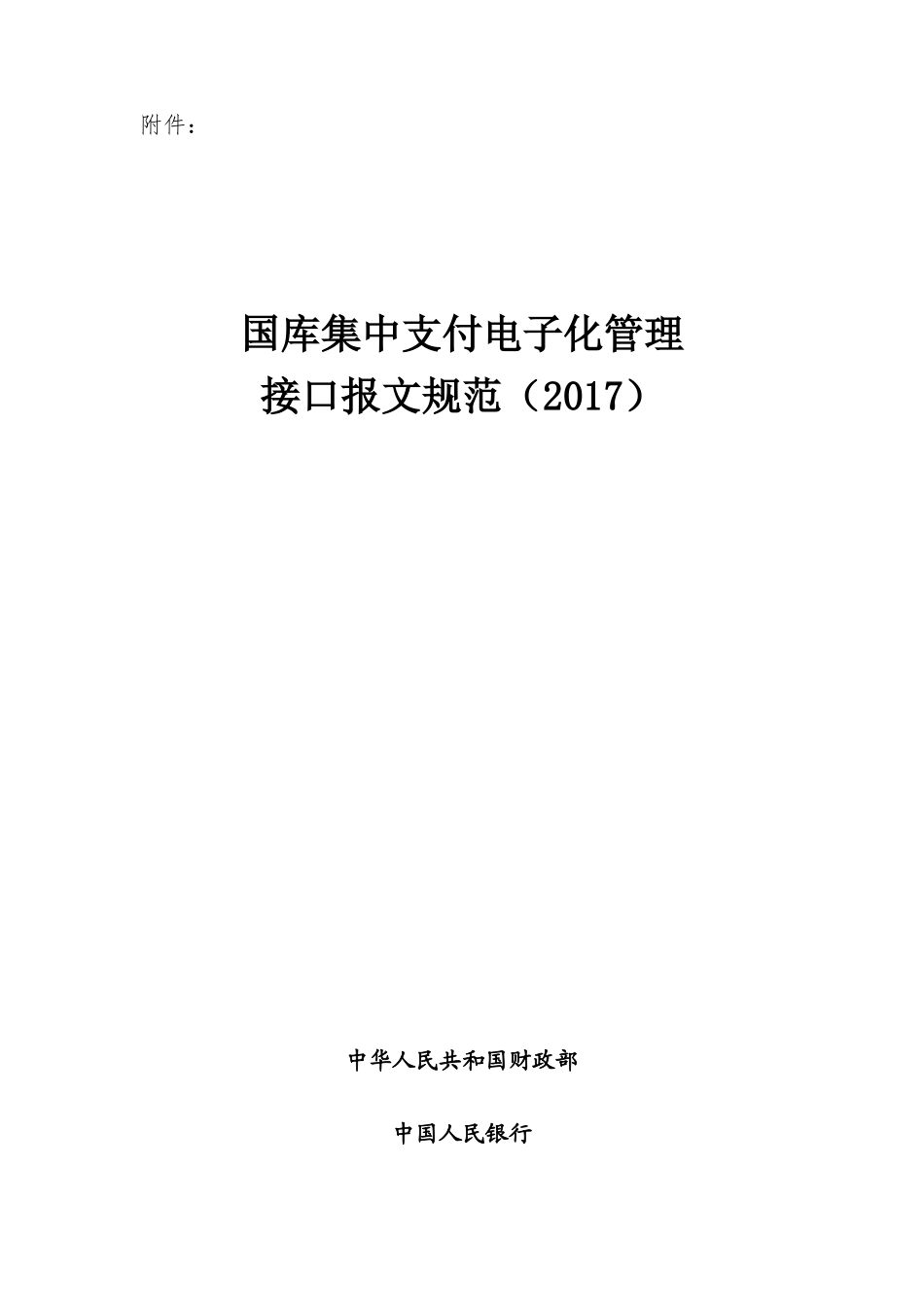 附件：

国库集中支付电子化管理
接口报文规范（2017）

中华人民共和国财政部

中国人民银行